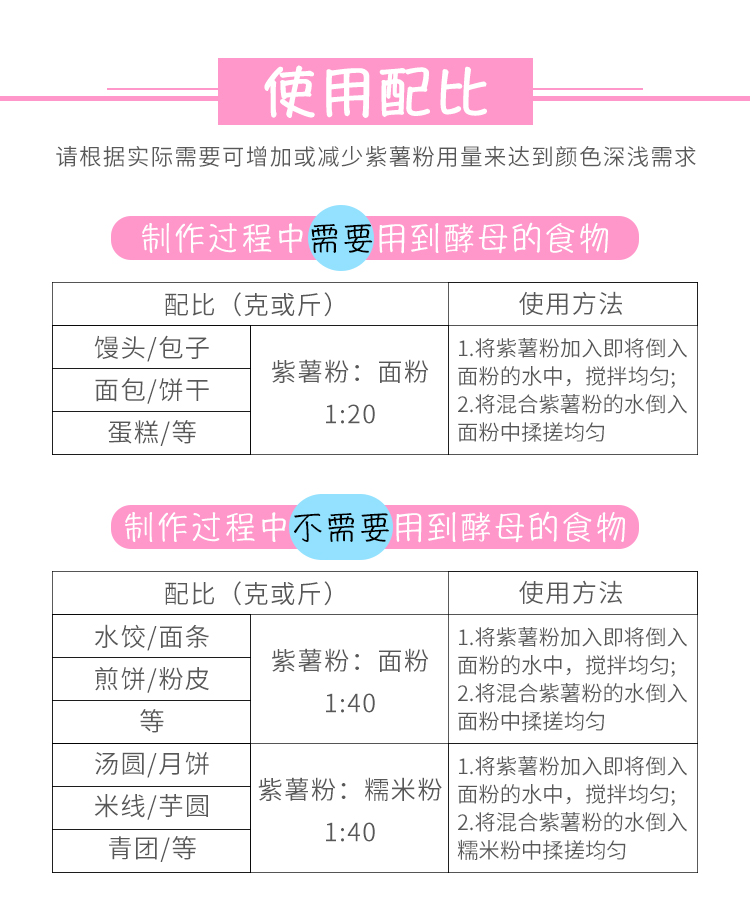 使用配比

请根据实际需要可增加或减少紫薯粉用量来达到颜色深浅需求

制作过程中需要用到酵母的食物

| 配比（克或斤） | | 使用方法 |
|---|---|---|
| 馒头/包子 | 紫薯粉：面粉 1:20 | 1.将紫薯粉加入即将倒入面粉的水中，搅拌均匀; 2.将混合紫薯粉的水倒入面粉中揉搓均匀 |
| 面包/饼干 | | |
| 蛋糕/等 | | |

制作过程中不需要用到酵母的食物

| 配比（克或斤） | | 使用方法 |
|---|---|---|
| 水饺/面条 | 紫薯粉：面粉 1:40 | 1.将紫薯粉加入即将倒入面粉的水中，搅拌均匀; 2.将混合紫薯粉的水倒入面粉中揉搓均匀 |
| 煎饼/粉皮 | | |
| 等 | | |
| 汤圆/月饼 | 紫薯粉：糯米粉 1:40 | 1.将紫薯粉加入即将倒入面粉的水中，搅拌均匀; 2.将混合紫薯粉的水倒入糯米粉中揉搓均匀 |
| 米线/芋圆 | | |
| 青团/等 | | |